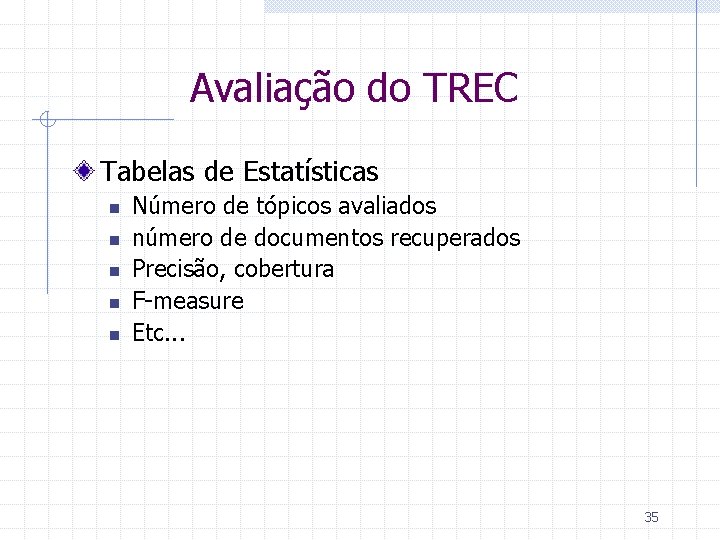 Avaliação do TREC

Tabelas de Estatísticas

Número de tópicos avaliados
número de documentos recuperados
Precisão, cobertura
F-measure
Etc...

35